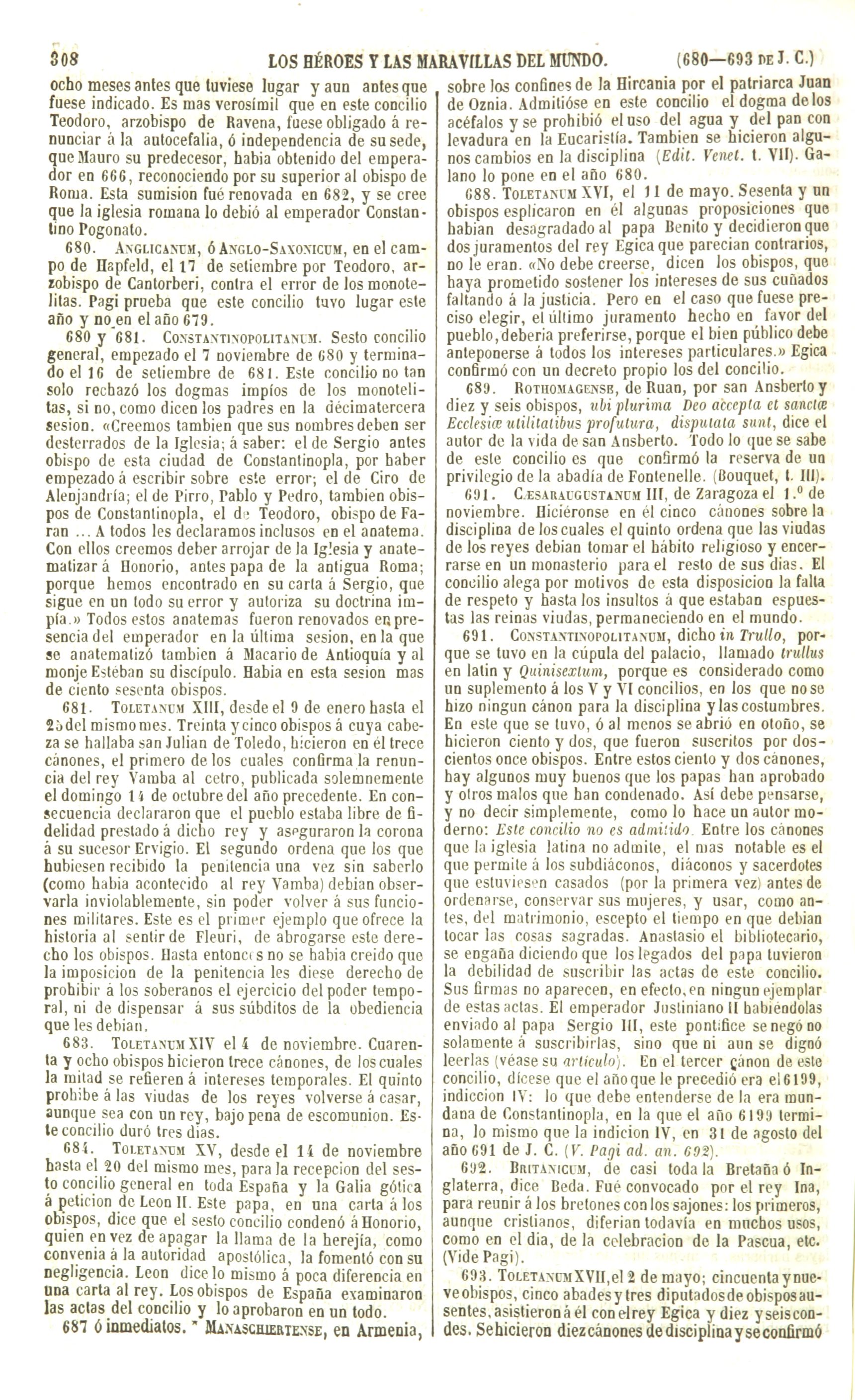 308 LOS HÉROES Y LAS MARAVILLAS DEL MUNDO. (680—693 DE J. C.)

ocho meses antes que tuviese lugar y aun antes que fuese indicado. Es mas verosímil que en este concilio Teodoro, arzobispo de Ravena, fuese obligado á renunciar á la autocefalia, ó independencia de su sede, que Mauro su predecesor, habia obtenido del emperador en 666, reconociendo por su superior al obispo de Roma. Esta sumision fué renovada en 682, y se cree que la iglesia romana lo debió al emperador Constantino Pogonato.

680. ANGLICANUM, ó ANGLO-SAXONICUM, en el campo de Hapfeld, el 17 de setiembre por Teodoro, arzobispo de Cantorberi, contra el error de los monotelitas. Pagi prueba que este concilio tuvo lugar este año y no en el año 679.

680 y 681. CONSTANTINOPOLITANUM. Sesto concilio general, empezado el 7 noviembre de 680 y terminado el 16 de setiembre de 681. Este concilio no tan solo rechazó los dogmas impíos de los monotelitas, si no, como dicen los padres en la décimatercera sesion. «Creemos tambien que sus nombres deben ser desterrados de la Iglesia; á saber: el de Sergio antes obispo de esta ciudad de Constantinopla, por haber empezado á escribir sobre este error; el de Ciro de Alenjandría; el de Pirro, Pablo y Pedro, tambien obispos de Constantinopla, el de Teodoro, obispo de Faran ... A todos les declaramos inclusos en el anatema. Con ellos creemos deber arrojar de la Iglesia y anatematizar á Honorio, antes papa de la antigua Roma; porque hemos encontrado en su carta á Sergio, que sigue en un todo su error y autoriza su doctrina impía.» Todos estos anatemas fueron renovados en presencia del emperador en la última sesion, en la que se anatematizó tambien á Macario de Antioquía y al monje Estéban su discípulo. Habia en esta sesion mas de ciento sesenta obispos.

681. TOLETANUM XIII, desde el 9 de enero hasta el 25 del mismo mes. Treinta y cinco obispos á cuya cabeza se hallaba san Julian de Toledo, hicieron en él trece cánones, el primero de los cuales confirma la renuncia del rey Vamba al cetro, publicada solemnemente el domingo 14 de octubre del año precedente. En consecuencia declararon que el pueblo estaba libre de fidelidad prestado á dicho rey y aseguraron la corona á su sucesor Ervigio. El segundo ordena que los que hubiesen recibido la penitencia una vez sin saberlo (como habia acontecido al rey Vamba) debian observarla inviolablemente, sin poder volver á sus funciones militares. Este es el primer ejemplo que ofrece la historia al sentir de Fleuri, de abrogarse este derecho los obispos. Hasta entonces no se habia creido que la imposicion de la penitencia les diese derecho de prohibir á los soberanos el ejercicio del poder temporal, ni de dispensar á sus súbditos de la obediencia que les debian.

683. TOLETANUM XIV el 4 de noviembre. Cuarenta y ocho obispos hicieron trece cánones, de los cuales la mitad se refieren á intereses temporales. El quinto prohibe á las viudas de los reyes volverse á casar, aunque sea con un rey, bajo pena de escomunion. Este concilio duró tres dias.

684. TOLETANUM XV, desde el 14 de noviembre hasta el 20 del mismo mes, para la recepcion del sesto concilio general en toda España y la Galia gótica á peticion de Leon II. Este papa, en una carta á los obispos, dice que el sesto concilio condenó á Honorio, quien en vez de apagar la llama de la herejía, como convenia á la autoridad apostólica, la fomentó con su negligencia. Leon dice lo mismo á poca diferencia en una carta al rey. Los obispos de España examinaron las actas del concilio y lo aprobaron en un todo.

687 ó inmediatos. * MANASCHIERTENSE, en Armenia, sobre los confines de la Hircania por el patriarca Juan de Oznia. Admitióse en este concilio el dogma de los acéfalos y se prohibió el uso del agua y del pan con levadura en la Eucaristía. Tambien se hicieron algunos cambios en la disciplina (Edit. Venet. t. VII). Galano lo pone en el año 680.

688. TOLETANUM XVI, el 11 de mayo. Sesenta y un obispos esplicaron en él algunas proposiciones que habian desagradado al papa Benito y decidieron que dos juramentos del rey Egica que parecian contrarios, no le eran. «No debe creerse, dicen los obispos, que haya prometido sostener los intereses de sus cuñados faltando á la justicia. Pero en el caso que fuese preciso elegir, el último juramento hecho en favor del pueblo, deberia preferirse, porque el bien público debe anteponerse á todos los intereses particulares.» Egica confirmó con un decreto propio los del concilio.

689. ROTHOMAGENSE, de Ruan, por san Ansberto y diez y seis obispos, ubi plurima Deo accepta et sanctæ Ecclesiæ utilitatibus profutura, disputata sunt, dice el autor de la vida de san Ansberto. Todo lo que se sabe de este concilio es que confirmó la reserva de un privilegio de la abadía de Fontenelle. (Bouquet, t. III).

691. CÆSARAUGUSTANUM III, de Zaragoza el 1.º de noviembre. Hiciéronse en él cinco cánones sobre la disciplina de los cuales el quinto ordena que las viudas de los reyes debian tomar el hábito religioso y encerrarse en un monasterio para el resto de sus dias. El concilio alega por motivos de esta disposicion la falta de respeto y hasta los insultos á que estaban espuestas las reinas viudas, permaneciendo en el mundo.

691. CONSTANTINOPOLITANUM, dicho in Trullo, porque se tuvo en la cúpula del palacio, llamado trullus en latin y Quinisextum, porque es considerado como un suplemento á los V y VI concilios, en los que no se hizo ningun cánon para la disciplina y las costumbres. En este que se tuvo, ó al menos se abrió en otoño, se hicieron ciento y dos, que fueron suscritos por doscientos once obispos. Entre estos ciento y dos cánones, hay algunos muy buenos que los papas han aprobado y otros malos que han condenado. Así debe pensarse, y no decir simplemente, como lo hace un autor moderno: Este concilio no es admitido. Entre los cánones que la iglesia latina no admite, el mas notable es el que permite á los subdiáconos, diáconos y sacerdotes que estuviesen casados (por la primera vez) antes de ordenarse, conservar sus mujeres, y usar, como antes, del matrimonio, escepto el tiempo en que debian tocar las cosas sagradas. Anastasio el bibliotecario, se engaña diciendo que los legados del papa tuvieron la debilidad de suscribir las actas de este concilio. Sus firmas no aparecen, en efecto, en ningun ejemplar de estas actas. El emperador Justiniano II habiéndolas enviado al papa Sergio III, este pontífice se negó no solamente á suscribirlas, sino que ni aun se dignó leerlas (véase su artículo). En el tercer cánon de este concilio, dícese que el año que le precedió era el 6199, indiccion IV: lo que debe entenderse de la era mundana de Constantinopla, en la que el año 6199 termina, lo mismo que la indicion IV, en 31 de agosto del año 691 de J. C. (V. Pagi ad. an. 692).

692. BRITANICUM, de casi toda la Bretaña ó Inglaterra, dice Beda. Fué convocado por el rey Ina, para reunir á los bretones con los sajones: los primeros, aunque cristianos, diferian todavía en muchos usos, como en el dia, de la celebracion de la Pascua, etc. (Vide Pagi).

693. TOLETANUM XVII, el 2 de mayo; cincuenta y nueve obispos, cinco abades y tres diputados de obispos ausentes, asistieron á él con el rey Egica y diez y seis condes. Se hicieron diez cánones de disciplina y se confirmó